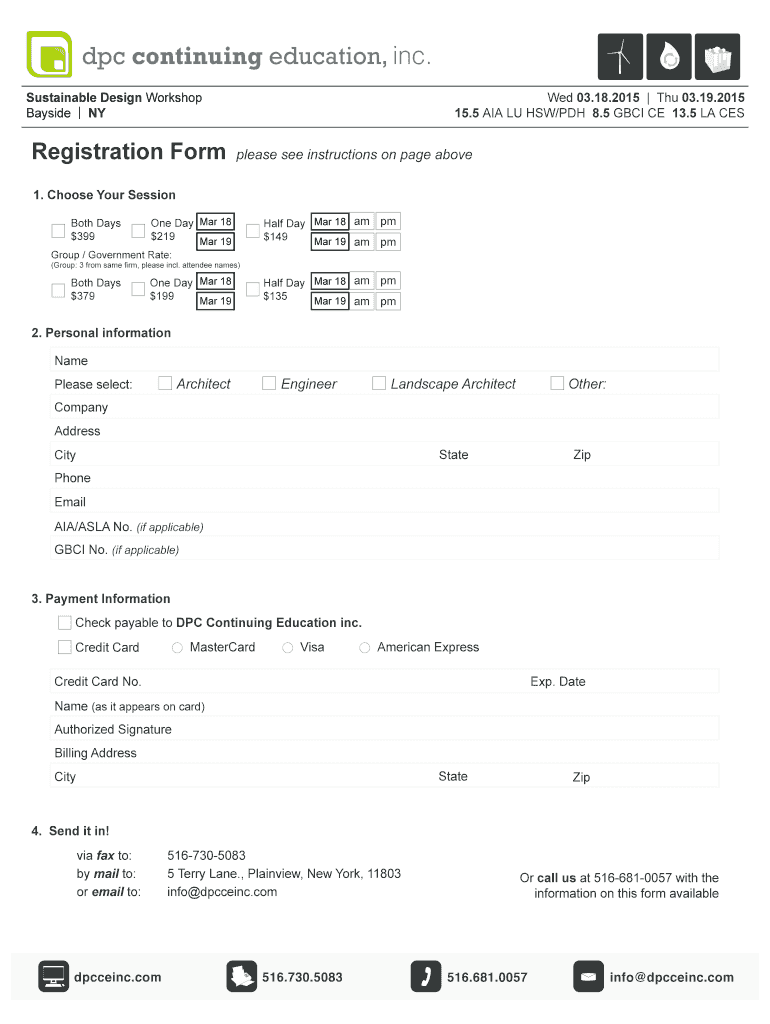 dpc continuing education, inc.

Sustainable Design Workshop
Bayside | NY

Wed 03.18.2015 | Thu 03.19.2015
15.5 AIA LU HSW/PDH 8.5 GBCI CE 13.5 LA CES

Registration Form please see instructions on page above

1. Choose Your Session

Both Days $399
One Day $219 Mar 18 Mar 19
Half Day $149 Mar 18 am pm Mar 19 am pm

Group / Government Rate:
(Group: 3 from same firm, please incl. attendee names)

Both Days $379
One Day $199 Mar 18 Mar 19
Half Day $135 Mar 18 am pm Mar 19 am pm

2. Personal information

Name
Please select: Architect Engineer Landscape Architect Other:
Company
Address
City State Zip
Phone
Email
AIA/ASLA No. (if applicable)
GBCI No. (if applicable)

3. Payment Information

Check payable to DPC Continuing Education inc.
Credit Card MasterCard Visa American Express

Credit Card No. Exp. Date
Name (as it appears on card)
Authorized Signature
Billing Address
City State Zip

4. Send it in!

via fax to: 516-730-5083
by mail to: 5 Terry Lane., Plainview, New York, 11803
or email to: info@dpcceinc.com

Or call us at 516-681-0057 with the information on this form available

dpcceinc.com 516.730.5083 516.681.0057 info@dpcceinc.com